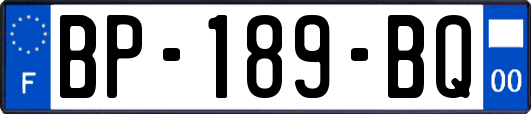 F
BP-189-BQ
00